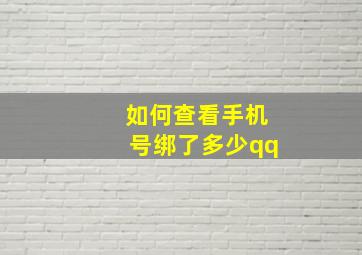 如何查看手机号绑了多少qq